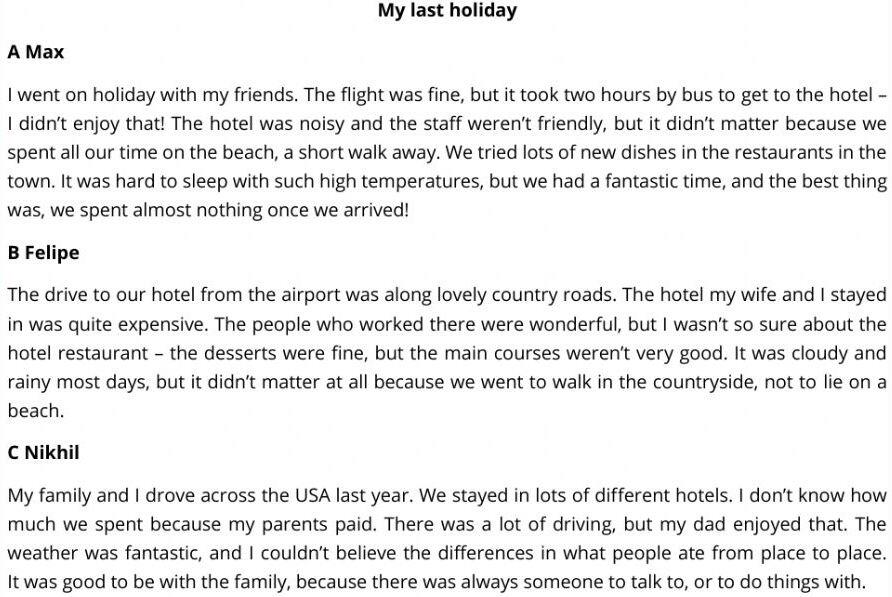 My last holiday

A Max

I went on holiday with my friends. The flight was fine, but it took two hours by bus to get to the hotel – I didn't enjoy that! The hotel was noisy and the staff weren't friendly, but it didn't matter because we spent all our time on the beach, a short walk away. We tried lots of new dishes in the restaurants in the town. It was hard to sleep with such high temperatures, but we had a fantastic time, and the best thing was, we spent almost nothing once we arrived!

B Felipe

The drive to our hotel from the airport was along lovely country roads. The hotel my wife and I stayed in was quite expensive. The people who worked there were wonderful, but I wasn't so sure about the hotel restaurant – the desserts were fine, but the main courses weren't very good. It was cloudy and rainy most days, but it didn't matter at all because we went to walk in the countryside, not to lie on a beach.

C Nikhil

My family and I drove across the USA last year. We stayed in lots of different hotels. I don't know how much we spent because my parents paid. There was a lot of driving, but my dad enjoyed that. The weather was fantastic, and I couldn't believe the differences in what people ate from place to place. It was good to be with the family, because there was always someone to talk to, or to do things with.